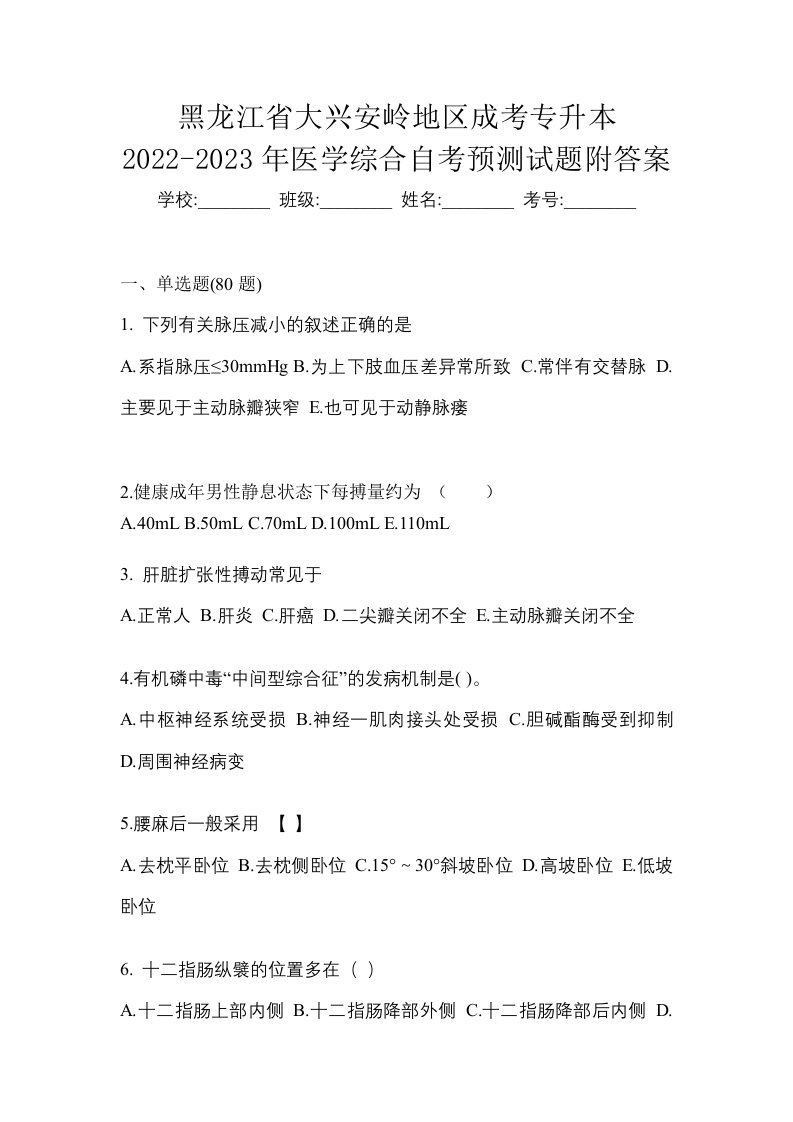 黑龙江省大兴安岭地区成考专升本
2022-2023 年医学综合自考预测试题附答案
学校:________ 班级:________ 姓名:________ 考号:________

一、单选题(80 题)

1. 下列有关脉压减小的叙述正确的是

A.系指脉压≤30mmHg B.为上下肢血压差异常所致 C.常伴有交替脉 D.主要见于主动脉瓣狭窄 E.也可见于动静脉瘘

2.健康成年男性静息状态下每搏量约为 （ ）
A.40mL B.50mL C.70mL D.100mL E.110mL

3. 肝脏扩张性搏动常见于

A.正常人 B.肝炎 C.肝癌 D.二尖瓣关闭不全 E.主动脉瓣关闭不全

4.有机磷中毒“中间型综合征”的发病机制是( )。

A.中枢神经系统受损 B.神经一肌肉接头处受损 C.胆碱酯酶受到抑制 D.周围神经病变

5.腰麻后一般采用 【 】

A.去枕平卧位 B.去枕侧卧位 C.15° ~ 30°斜坡卧位 D.高坡卧位 E.低坡卧位

6. 十二指肠纵襞的位置多在（ ）

A.十二指肠上部内侧 B.十二指肠降部外侧 C.十二指肠降部后内侧 D.